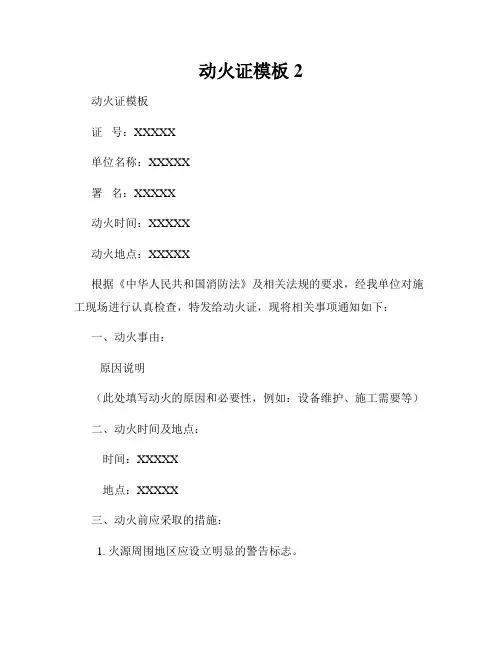 动火证模板 2

动火证模板

证　号：XXXXX

单位名称：XXXXX

署　名：XXXXX

动火时间：XXXXX

动火地点：XXXXX

根据《中华人民共和国消防法》及相关法规的要求，经我单位对施工现场进行认真检查，特发给动火证，现将相关事项通知如下：

一、动火事由：

原因说明

（此处填写动火的原因和必要性，例如：设备维护、施工需要等）

二、动火时间及地点：

时间：XXXXX

地点：XXXXX

三、动火前应采取的措施：

1. 火源周围地区应设立明显的警告标志。